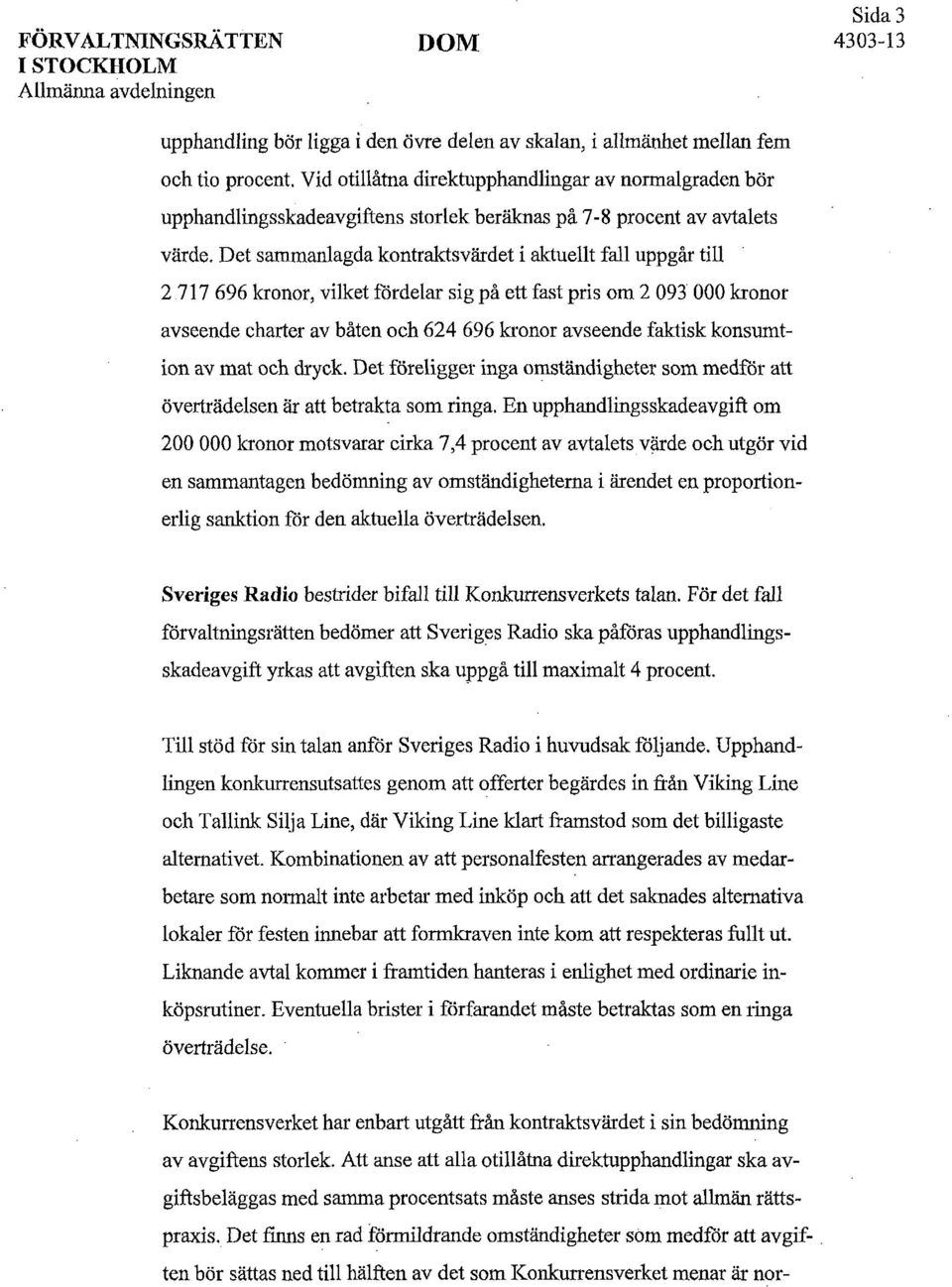 FÖRVALTNINGSRÄTTEN I STOCKHOLM
Allmänna avdelningen

DOM

Sida 3
4303-13

upphandling bör ligga i den övre delen av skalan, i allmänhet mellan fem och tio procent. Vid otillåtna direktupphandlingar av normalgraden bör upphandlingsskadeavgiftens storlek beräknas på 7-8 procent av avtalets värde. Det sammanlagda kontraktsvärdet i aktuellt fall uppgår till 2 717 696 kronor, vilket fördelar sig på ett fast pris om 2 093 000 kronor avseende charter av båten och 624 696 kronor avseende faktisk konsumtion av mat och dryck. Det föreligger inga omständigheter som medför att överträdelsen är att betrakta som ringa. En upphandlingsskadeavgift om 200 000 kronor motsvarar cirka 7,4 procent av avtalets värde och utgör vid en sammantagen bedömning av omständigheterna i ärendet en proportionerlig sanktion för den aktuella överträdelsen.

Sveriges Radio bestrider bifall till Konkurrensverkets talan. För det fall förvaltningsrätten bedömer att Sveriges Radio ska påföras upphandlingsskadeavgift yrkas att avgiften ska uppgå till maximalt 4 procent.

Till stöd för sin talan anför Sveriges Radio i huvudsak följande. Upphandlingen konkurrensutsattes genom att offerter begärdes in från Viking Line och Tallink Silja Line, där Viking Line klart framstod som det billigaste alternativet. Kombinationen av att personalfesten arrangerades av medarbetare som normalt inte arbetar med inköp och att det saknades alternativa lokaler för festen innebar att formkraven inte kom att respekteras fullt ut. Liknande avtal kommer i framtiden hanteras i enlighet med ordinarie inköpsrutiner. Eventuella brister i förfarandet måste betraktas som en ringa överträdelse.

Konkurrensverket har enbart utgått från kontraktsvärdet i sin bedömning av avgiftens storlek. Att anse att alla otillåtna direktupphandlingar ska avgiftsbeläggas med samma procentsats måste anses strida mot allmän rättspraxis. Det finns en rad förmildrande omständigheter som medför att avgiften bör sättas ned till hälften av det som Konkurrensverket menar är nor-